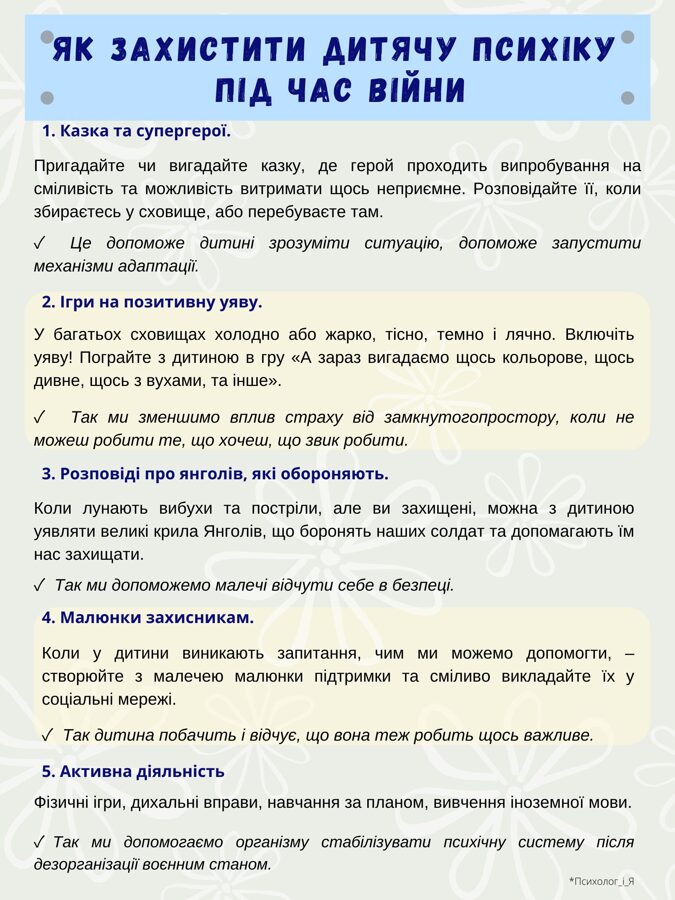 ЯК ЗАХИСТИТИ ДИТЯЧУ ПСИХІКУ ПІД ЧАС ВІЙНИ

1. Казка та супергерої.

Пригадайте чи вигадайте казку, де герой проходить випробування на сміливість та можливість витримати щось неприємне. Розповідайте її, коли збираєтесь у сховище, або перебуваєте там.

✓ Це допоможе дитині зрозуміти ситуацію, допоможе запустити механізми адаптації.

2. Ігри на позитивну уяву.

У багатьох сховищах холодно або жарко, тісно, темно і лячно. Включіть уяву! Пограйте з дитиною в гру «А зараз вигадаємо щось кольорове, щось дивне, щось з вухами, та інше».

✓ Так ми зменшимо вплив страху від замкнутогопростору, коли не можеш робити те, що хочеш, що звик робити.

3. Розповіді про янголів, які обороняють.

Коли лунають вибухи та постріли, але ви захищені, можна з дитиною уявляти великі крила Янголів, що боронять наших солдат та допомагають їм нас захищати.

✓ Так ми допоможемо малечі відчути себе в безпеці.

4. Малюнки захисникам.

Коли у дитини виникають запитання, чим ми можемо допомогти, – створюйте з малечею малюнки підтримки та сміливо викладайте їх у соціальні мережі.

✓ Так дитина побачить і відчує, що вона теж робить щось важливе.

5. Активна діяльність

Фізичні ігри, дихальні вправи, навчання за планом, вивчення іноземної мови.

✓ Так ми допомогаємо організму стабілізувати психічну систему після дезорганізації воєнним станом.

*Психолог_і_Я